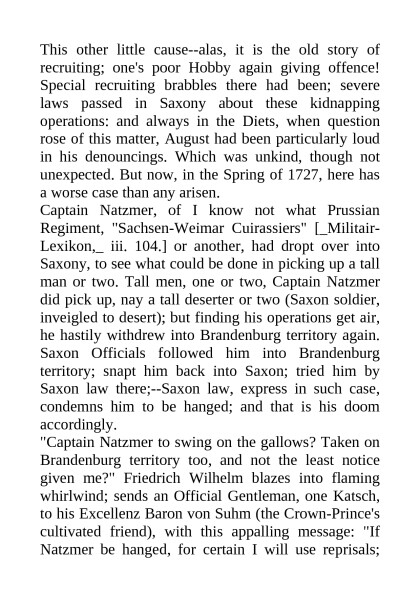 This other little cause--alas, it is the old story of recruiting; one's poor Hobby again giving offence! Special recruiting brabbles there had been; severe laws passed in Saxony about these kidnapping operations: and always in the Diets, when question rose of this matter, August had been particularly loud in his denouncings. Which was unkind, though not unexpected. But now, in the Spring of 1727, here has a worse case than any arisen.
Captain Natzmer, of I know not what Prussian Regiment, "Sachsen-Weimar Cuirassiers" [_Militair-Lexikon,_ iii. 104.] or another, had dropt over into Saxony, to see what could be done in picking up a tall man or two. Tall men, one or two, Captain Natzmer did pick up, nay a tall deserter or two (Saxon soldier, inveigled to desert); but finding his operations get air, he hastily withdrew into Brandenburg territory again. Saxon Officials followed him into Brandenburg territory; snapt him back into Saxon; tried him by Saxon law there;--Saxon law, express in such case, condemns him to be hanged; and that is his doom accordingly.
"Captain Natzmer to swing on the gallows? Taken on Brandenburg territory too, and not the least notice given me?" Friedrich Wilhelm blazes into flaming whirlwind; sends an Official Gentleman, one Katsch, to his Excellenz Baron von Suhm (the Crown-Prince's cultivated friend), with this appalling message: "If Natzmer be hanged, for certain I will use reprisals;